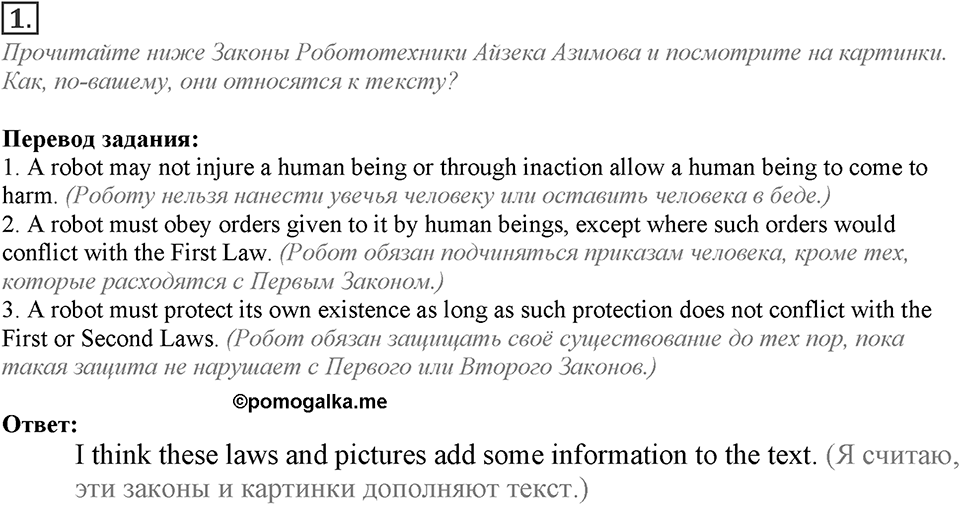 1.

Прочитайте ниже Законы Робототехники Айзека Азимова и посмотрите на картинки. Как, по-вашему, они относятся к тексту?

Перевод задания:
1. A robot may not injure a human being or through inaction allow a human being to come to harm. (Роботу нельзя нанести увечья человеку или оставить человека в беде.)
2. A robot must obey orders given to it by human beings, except where such orders would conflict with the First Law. (Робот обязан подчиняться приказам человека, кроме тех, которые расходятся с Первым Законом.)
3. A robot must protect its own existence as long as such protection does not conflict with the First or Second Laws. (Робот обязан защищать своё существование до тех пор, пока такая защита не нарушает с Первого или Второго Законов.)

©pomogalka.me

Ответ:
I think these laws and pictures add some information to the text. (Я считаю, эти законы и картинки дополняют текст.)